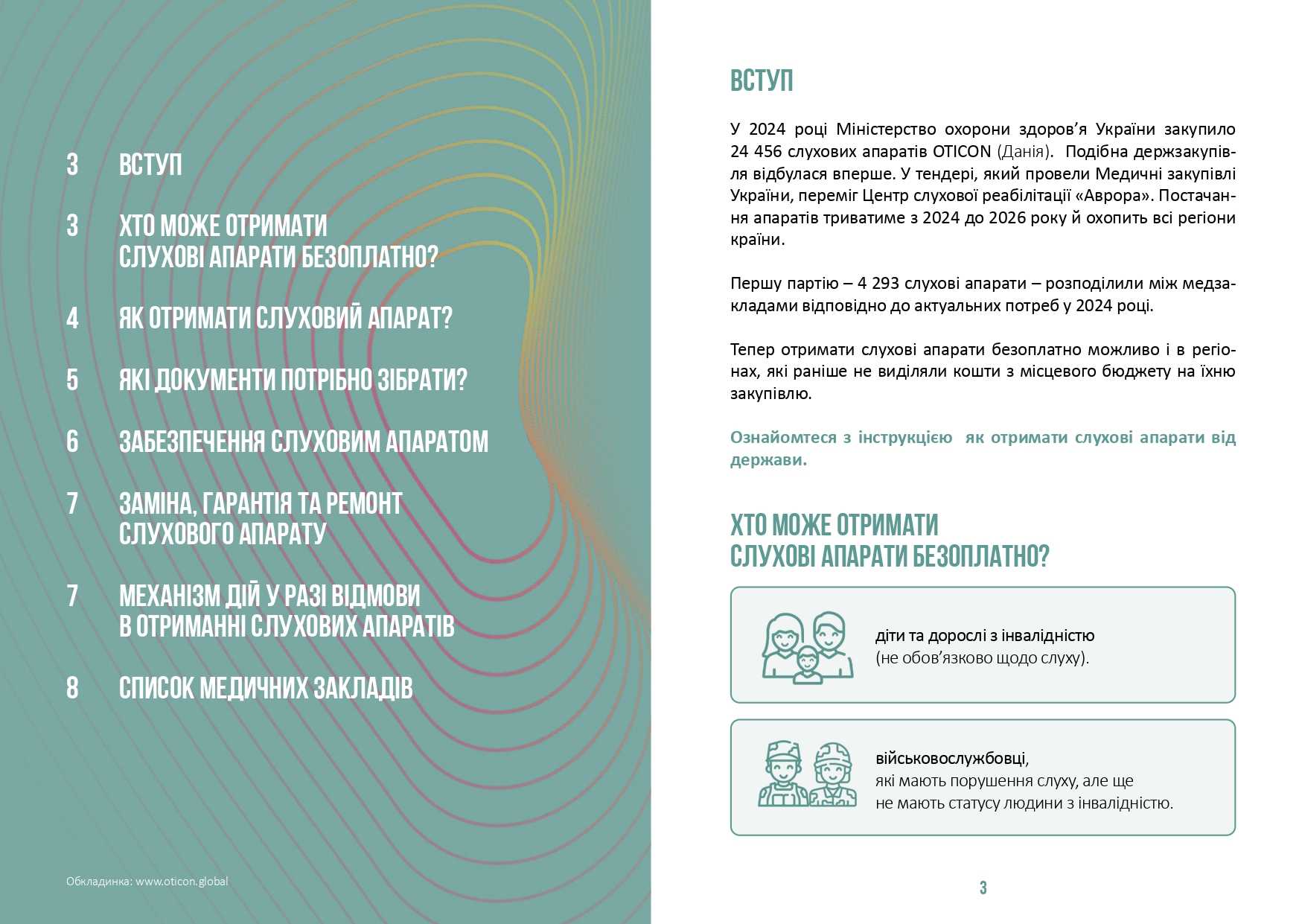 3 ВСТУП

3 ХТО МОЖЕ ОТРИМАТИ СЛУХОВІ АПАРАТИ БЕЗОПЛАТНО?

4 ЯК ОТРИМАТИ СЛУХОВИЙ АПАРАТ?

5 ЯКІ ДОКУМЕНТИ ПОТРІБНО ЗІБРАТИ?

6 ЗАБЕЗПЕЧЕННЯ СЛУХОВИМ АПАРАТОМ

7 ЗАМІНА, ГАРАНТІЯ ТА РЕМОНТ СЛУХОВОГО АПАРАТУ

7 МЕХАНІЗМ ДІЙ У РАЗІ ВІДМОВИ В ОТРИМАННІ СЛУХОВИХ АПАРАТІВ

8 СПИСОК МЕДИЧНИХ ЗАКЛАДІВ

Обкладинка: www.oticon.global

ВСТУП

У 2024 році Міністерство охорони здоров'я України закупило 24 456 слухових апаратів OTICON (Данія). Подібна держзакупівля відбулася вперше. У тендері, який провели Медичні закупівлі України, переміг Центр слухової реабілітації «Аврора». Постачання апаратів триватиме з 2024 до 2026 року й охопить всі регіони країни.

Першу партію – 4 293 слухові апарати – розподілили між медзакладами відповідно до актуальних потреб у 2024 році.

Тепер отримати слухові апарати безоплатно можливо і в регіонах, які раніше не виділяли кошти з місцевого бюджету на їхню закупівлю.

Ознайомтеся з інструкцією як отримати слухові апарати від держави.

ХТО МОЖЕ ОТРИМАТИ СЛУХОВІ АПАРАТИ БЕЗОПЛАТНО?

діти та дорослі з інвалідністю (не обов'язково щодо слуху).

військовослужбовці, які мають порушення слуху, але ще не мають статусу людини з інвалідністю.

3